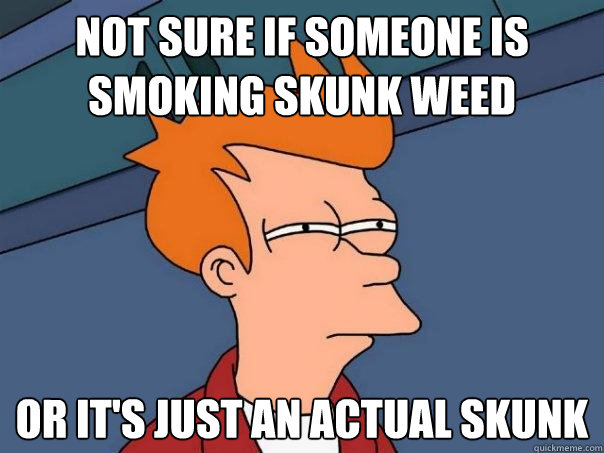 NOT SURE IF SOMEONE IS SMOKING SKUNK WEED

OR IT'S JUST AN ACTUAL SKUNK

quickmeme.com